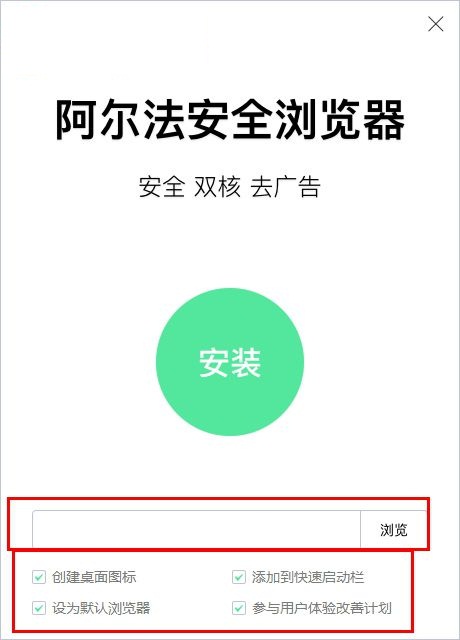 阿尔法安全浏览器

安全 双核 去广告

安装

浏览

创建桌面图标
添加到快速启动栏
设为默认浏览器
参与用户体验改善计划